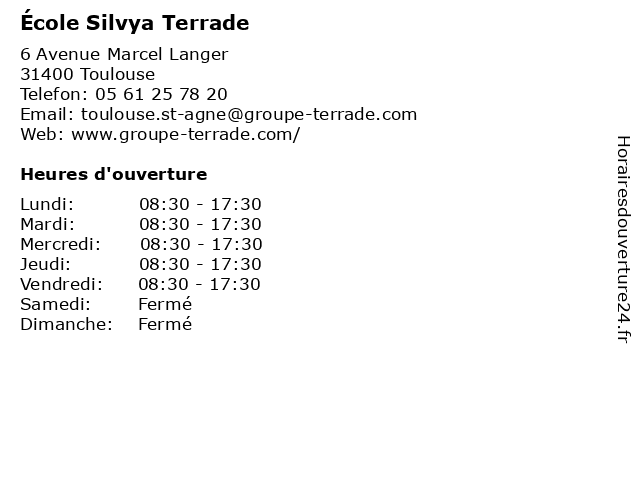 École Silvya Terrade

6 Avenue Marcel Langer
31400 Toulouse
Telefon: 05 61 25 78 20
Email: toulouse.st-agne@groupe-terrade.com
Web: www.groupe-terrade.com/

Heures d'ouverture

Lundi: 08:30 - 17:30
Mardi: 08:30 - 17:30
Mercredi: 08:30 - 17:30
Jeudi: 08:30 - 17:30
Vendredi: 08:30 - 17:30
Samedi: Fermé
Dimanche: Fermé

Horairesdouverture24.fr